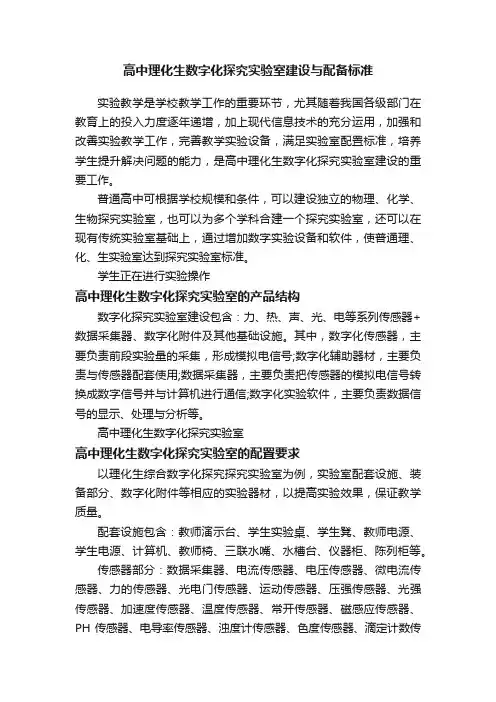 高中理化生数字化探究实验室建设与配备标准

实验教学是学校教学工作的重要环节，尤其随着我国各级部门在教育上的投入力度逐年递增，加上现代信息技术的充分运用，加强和改善实验教学工作，完善教学实验设备，满足实验室配置标准，培养学生提升解决问题的能力，是高中理化生数字化探究实验室建设的重要工作。

普通高中可根据学校规模和条件，可以建设独立的物理、化学、生物探究实验室，也可以为多个学科合建一个探究实验室，还可以在现有传统实验室基础上，通过增加数字实验设备和软件，使普通理、化、生实验室达到探究实验室标准。

学生正在进行实验操作

高中理化生数字化探究实验室的产品结构

数字化探究实验室建设包含：力、热、声、光、电等系列传感器+数据采集器、数字化附件及其他基础设施。其中，数字化传感器，主要负责前段实验量的采集，形成模拟电信号;数字化辅助器材，主要负责与传感器配套使用;数据采集器，主要负责把传感器的模拟电信号转换成数字信号并与计算机进行通信;数字化实验软件，主要负责数据信号的显示、处理与分析等。

高中理化生数字化探究实验室

高中理化生数字化探究实验室的配置要求

以理化生综合数字化探究探究实验室为例，实验室配套设施、装备部分、数字化附件等相应的实验器材，以提高实验效果，保证教学质量。

配套设施包含：教师演示台、学生实验桌、学生凳、教师电源、学生电源、计算机、教师椅、三联水嘴、水槽台、仪器柜、陈列柜等。

传感器部分：数据采集器、电流传感器、电压传感器、微电流传感器、力的传感器、光电门传感器、运动传感器、压强传感器、光强传感器、加速度传感器、温度传感器、常开传感器、磁感应传感器、PH 传感器、电导率传感器、浊度计传感器、色度传感器、滴定计数传